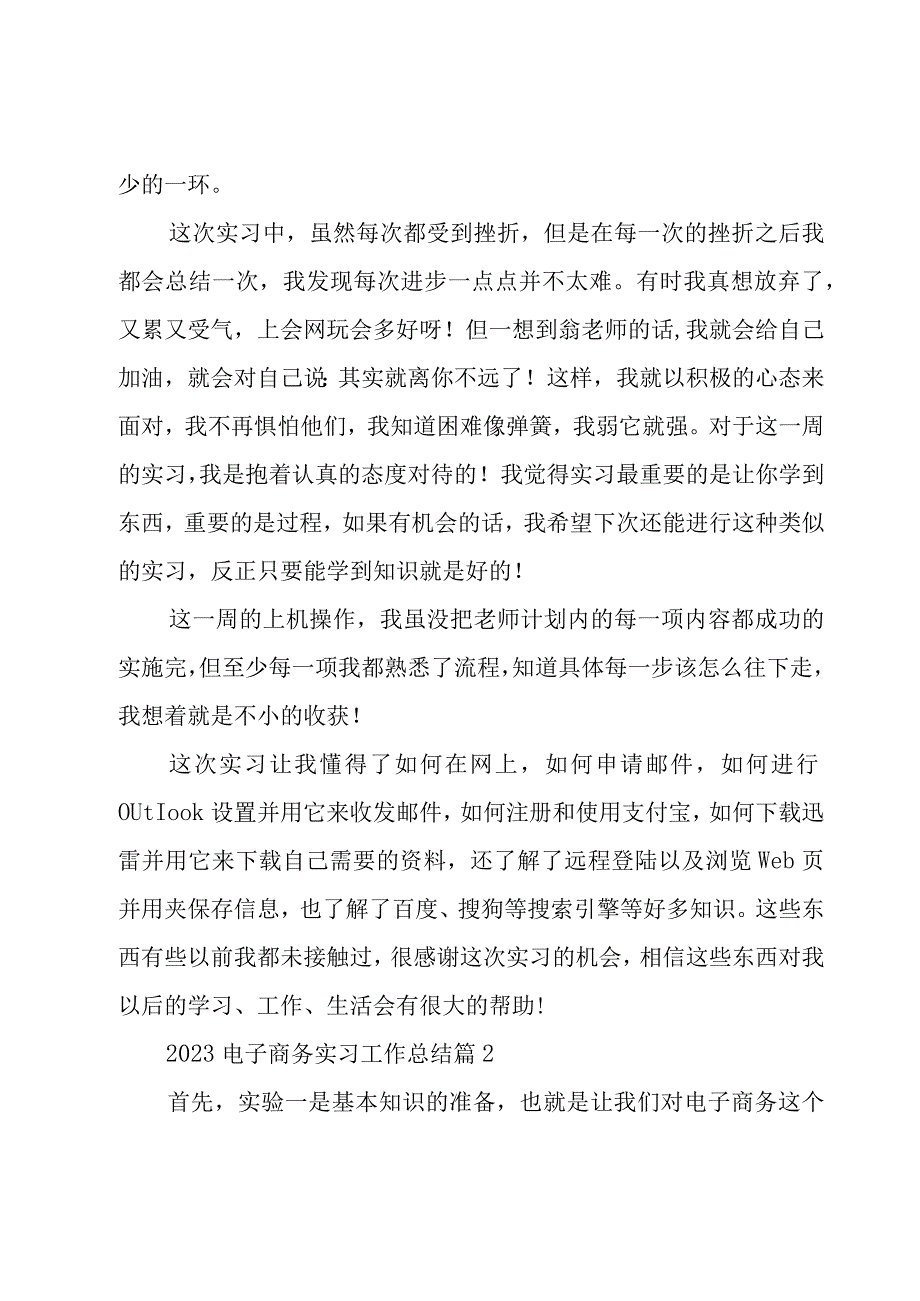 少的一环。

这次实习中，虽然每次都受到挫折，但是在每一次的挫折之后我都会总结一次，我发现每次进步一点点并不太难。有时我真想放弃了，又累又受气，上会网玩会多好呀！但一想到翁老师的话,我就会给自己加油，就会对自己说:其实就离你不远了！这样，我就以积极的心态来面对，我不再惧怕他们，我知道困难像弹簧，我弱它就强。对于这一周的实习，我是抱着认真的态度对待的！我觉得实习最重要的是让你学到东西，重要的是过程，如果有机会的话，我希望下次还能进行这种类似的实习，反正只要能学到知识就是好的！

这一周的上机操作，我虽没把老师计划内的每一项内容都成功的实施完，但至少每一项我都熟悉了流程，知道具体每一步该怎么往下走，我想着就是不小的收获！

这次实习让我懂得了如何在网上，如何申请邮件，如何进行OUtIook设置并用它来收发邮件，如何注册和使用支付宝，如何下载迅雷并用它来下载自己需要的资料，还了解了远程登陆以及浏览Web页并用夹保存信息，也了解了百度、搜狗等搜索引擎等好多知识。这些东西有些以前我都未接触过，很感谢这次实习的机会，相信这些东西对我以后的学习、工作、生活会有很大的帮助！

2023电子商务实习工作总结篇2

首先，实验一是基本知识的准备，也就是让我们对电子商务这个